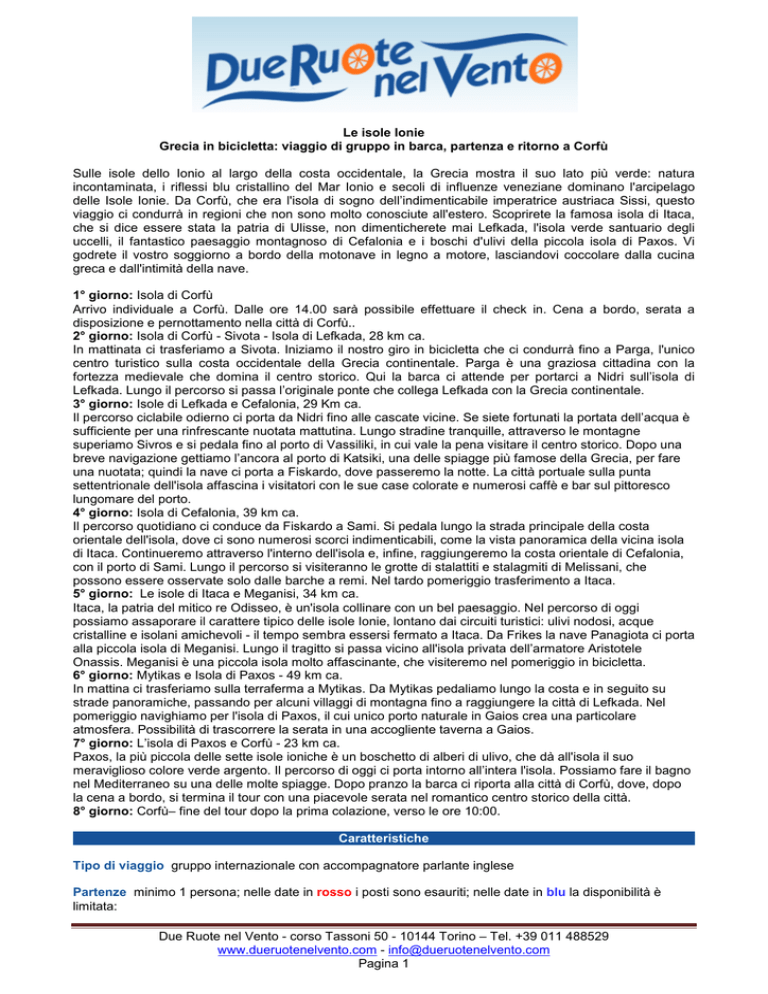 Due Ruote nel Vento

Le isole Ionie
Grecia in bicicletta: viaggio di gruppo in barca, partenza e ritorno a Corfù

Sulle isole dello Ionio al largo della costa occidentale, la Grecia mostra il suo lato più verde: natura incontaminata, i riflessi blu cristallino del Mar Ionio e secoli di influenze veneziane dominano l'arcipelago delle Isole Ionie. Da Corfù, che era l'isola di sogno dell'indimenticabile imperatrice austriaca Sissi, questo viaggio ci condurrà in regioni che non sono molto conosciute all'estero. Scoprirete la famosa isola di Itaca, che si dice essere stata la patria di Ulisse, non dimenticherete mai Lefkada, l'isola verde santuario degli uccelli, il fantastico paesaggio montagnoso di Cefalonia e i boschi d'ulivi della piccola isola di Paxos. Vi godrete il vostro soggiorno a bordo della motonave in legno a motore, lasciandovi coccolare dalla cucina greca e dall'intimità della nave.

1° giorno: Isola di Corfù
Arrivo individuale a Corfù. Dalle ore 14.00 sarà possibile effettuare il check in. Cena a bordo, serata a disposizione e pernottamento nella città di Corfù..
2° giorno: Isola di Corfù - Sivota - Isola di Lefkada, 28 km ca.
In mattinata ci trasferiamo a Sivota. Iniziamo il nostro giro in bicicletta che ci condurrà fino a Parga, l'unico centro turistico sulla costa occidentale della Grecia continentale. Parga è una graziosa cittadina con la fortezza medievale che domina il centro storico. Qui la barca ci attende per portarci a Nidri sull'isola di Lefkada. Lungo il percorso si passa l'originale ponte che collega Lefkada con la Grecia continentale.
3° giorno: Isole di Lefkada e Cefalonia, 29 Km ca.
Il percorso ciclabile odierno ci porta da Nidri fino alle cascate vicine. Se siete fortunati la portata dell'acqua è sufficiente per una rinfrescante nuotata mattutina. Lungo stradine tranquille, attraverso le montagne superiamo Sivros e si pedala fino al porto di Vassiliki, in cui vale la pena visitare il centro storico. Dopo una breve navigazione gettiamo l'ancora al porto di Katsiki, una delle spiagge più famose della Grecia, per fare una nuotata; quindi la nave ci porta a Fiskardo, dove passeremo la notte. La città portuale sulla punta settentrionale dell'isola affascina i visitatori con le sue case colorate e numerosi caffè e bar sul pittoresco lungomare del porto.
4° giorno: Isola di Cefalonia, 39 km ca.
Il percorso quotidiano ci conduce da Fiskardo a Sami. Si pedala lungo la strada principale della costa orientale dell'isola, dove ci sono numerosi scorci indimenticabili, come la vista panoramica della vicina isola di Itaca. Continueremo attraverso l'interno dell'isola e, infine, raggiungeremo la costa orientale di Cefalonia, con il porto di Sami. Lungo il percorso si visiteranno le grotte di stalattiti e stalagmiti di Melissani, che possono essere osservate solo dalle barche a remi. Nel tardo pomeriggio trasferimento a Itaca.
5° giorno: Le isole di Itaca e Meganisi, 34 km ca.
Itaca, la patria del mitico re Odisseo, è un'isola collinare con un bel paesaggio. Nel percorso di oggi possiamo assaporare il carattere tipico delle isole Ionie, lontano dai circuiti turistici: ulivi nodosi, acque cristalline e isolani amichevoli - il tempo sembra essersi fermato a Itaca. Da Frikes la nave Panagiota ci porta alla piccola isola di Meganisi. Lungo il tragitto si passa vicino all'isola privata dell'armatore Aristotele Onassis. Meganisi è una piccola isola molto affascinante, che visiteremo nel pomeriggio in bicicletta.
6° giorno: Mytikas e Isola di Paxos - 49 km ca.
In mattina ci trasferiamo sulla terraferma a Mytikas. Da Mytikas pedaliamo lungo la costa e in seguito su strade panoramiche, passando per alcuni villaggi di montagna fino a raggiungere la città di Lefkada. Nel pomeriggio navighiamo per l'isola di Paxos, il cui unico porto naturale in Gaios crea una particolare atmosfera. Possibilità di trascorrere la serata in una accogliente taverna a Gaios.
7° giorno: L'isola di Paxos e Corfù - 23 km ca.
Paxos, la più piccola delle sette isole ioniche è un boschetto di alberi di ulivo, che dà all'isola il suo meraviglioso colore verde argento. Il percorso di oggi ci porta intorno all'intera l'isola. Possiamo fare il bagno nel Mediterraneo su una delle molte spiagge. Dopo pranzo la barca ci riporta alla città di Corfù, dove, dopo la cena a bordo, si termina il tour con una piacevole serata nel romantico centro storico della città.
8° giorno: Corfù– fine del tour dopo la prima colazione, verso le ore 10:00.

Caratteristiche

Tipo di viaggio gruppo internazionale con accompagnatore parlante inglese

Partenze minimo 1 persona; nelle date in rosso i posti sono esauriti; nelle date in blu la disponibilità è limitata:

Due Ruote nel Vento - corso Tassoni 50 - 10144 Torino – Tel. +39 011 488529
www.dueruotenelvento.com - info@dueruotenelvento.com
Pagina 1